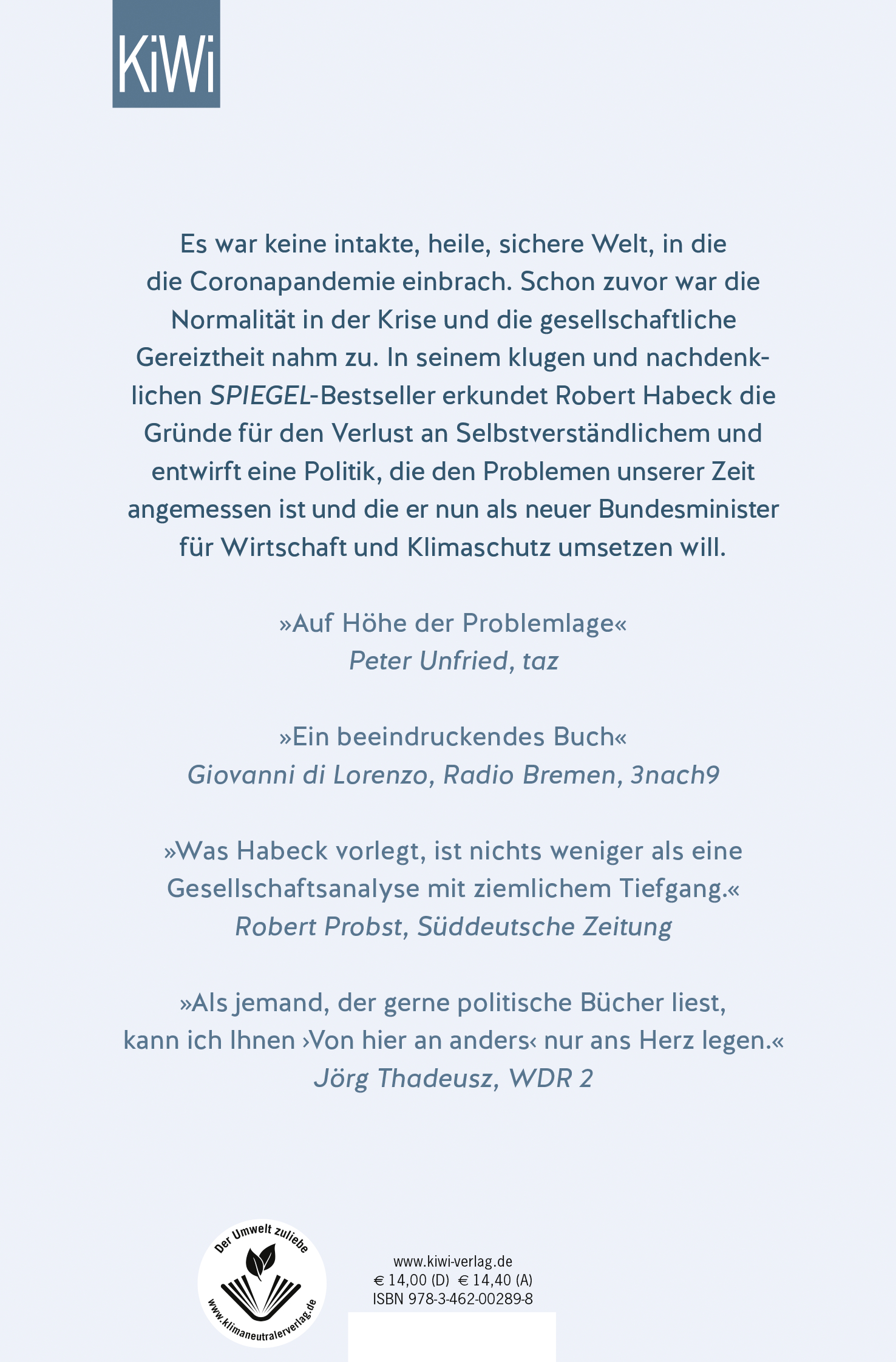 KiWi

Es war keine intakte, heile, sichere Welt, in die die Coronapandemie einbrach. Schon zuvor war die Normalität in der Krise und die gesellschaftliche Gereiztheit nahm zu. In seinem klugen und nachdenklichen SPIEGEL-Bestseller erkundet Robert Habeck die Gründe für den Verlust an Selbstverständlichem und entwirft eine Politik, die den Problemen unserer Zeit angemessen ist und die er nun als neuer Bundesminister für Wirtschaft und Klimaschutz umsetzen will.

»Auf Höhe der Problemlage«
Peter Unfried, taz

»Ein beeindruckendes Buch«
Giovanni di Lorenzo, Radio Bremen, 3nach9

»Was Habeck vorlegt, ist nichts weniger als eine Gesellschaftsanalyse mit ziemlichem Tiefgang.«
Robert Probst, Süddeutsche Zeitung

»Als jemand, der gerne politische Bücher liest, kann ich Ihnen ›Von hier an anders‹ nur ans Herz legen.«
Jörg Thadeusz, WDR 2

Der Umwelt zuliebe
www.klimaneutralerverlag.de

www.kiwi-verlag.de
€ 14,00 (D) € 14,40 (A)
ISBN 978-3-462-00289-8